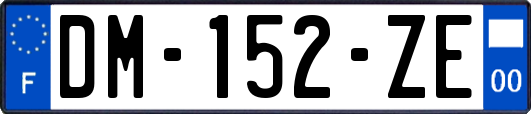 F
DM-152-ZE
00